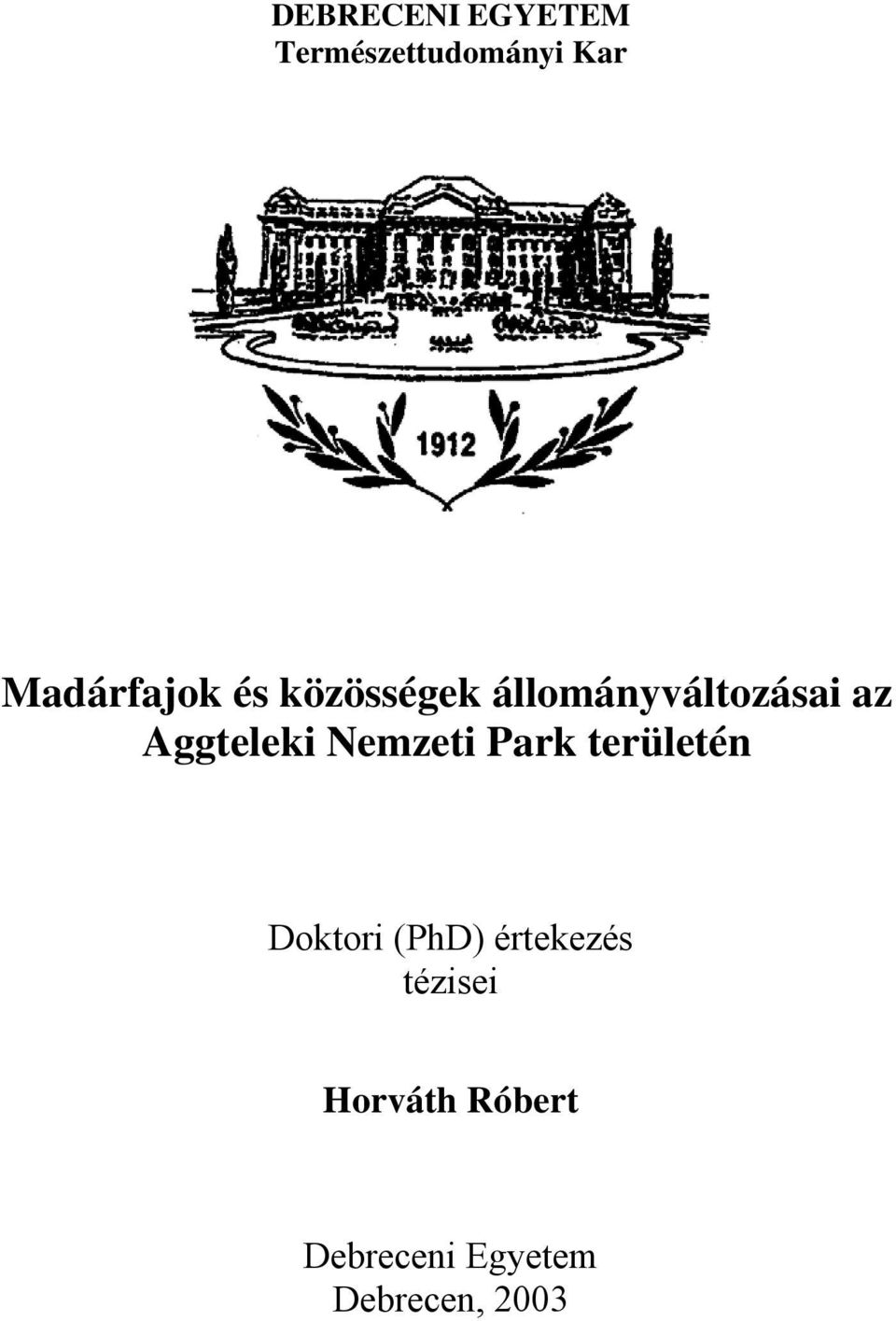 DEBRECENI EGYETEM
Természettudományi Kar

1912

Madárfajok és közösségek állományváltozásai az Aggteleki Nemzeti Park területén

Doktori (PhD) értekezés
tézisei

Horváth Róbert

Debreceni Egyetem
Debrecen, 2003